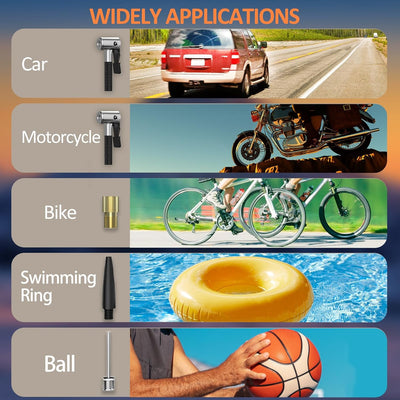 WIDELY APPLICATIONS

Car

Motorcycle

Bike

Swimming Ring

Ball